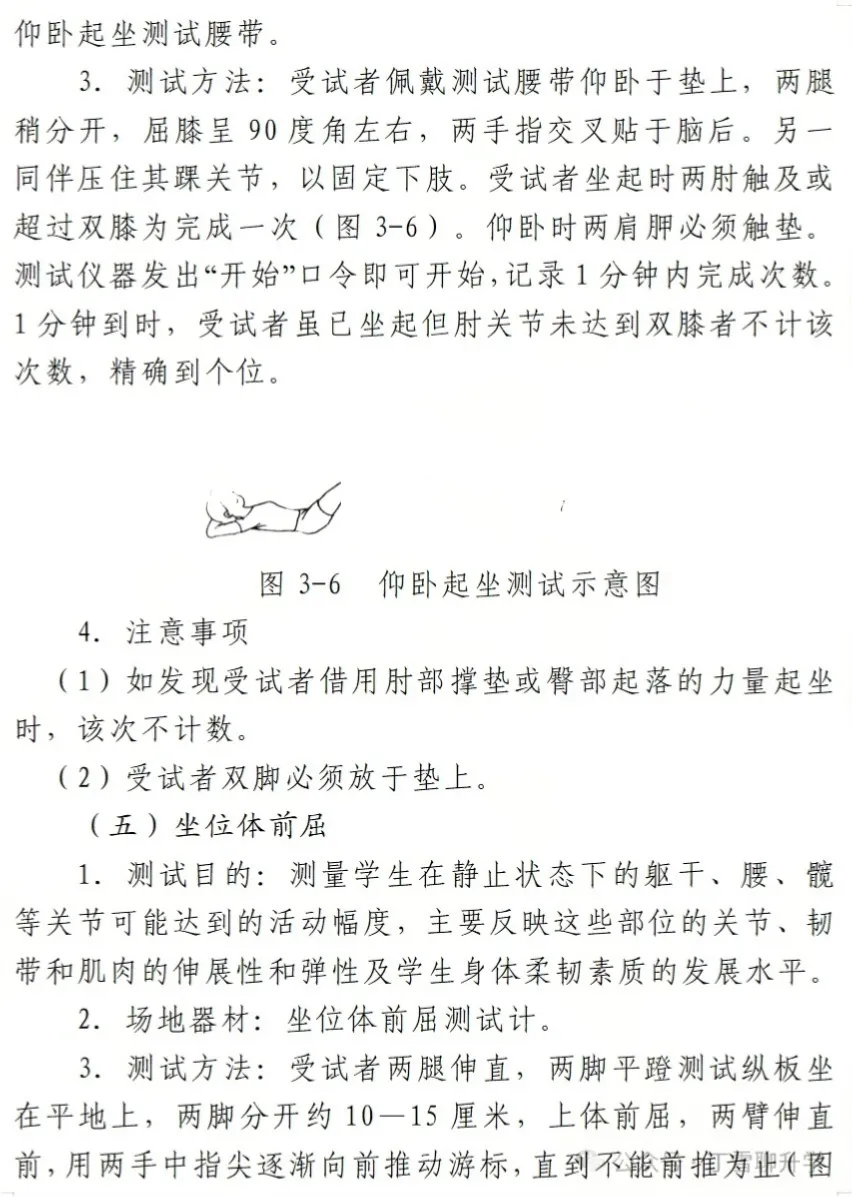 仰卧起坐测试腰带。

3. 测试方法：受试者佩戴测试腰带仰卧于垫上，两腿稍分开，屈膝呈 90 度角左右，两手指交叉贴于脑后。另一同伴压住其踝关节，以固定下肢。受试者坐起时两肘触及或超过双膝为完成一次（图 3-6）。仰卧时两肩胛必须触垫。测试仪器发出“开始”口令即可开始，记录 1 分钟内完成次数。1 分钟到时，受试者虽已坐起但肘关节未达到双膝者不计该次数，精确到个位。

图 3-6　仰卧起坐测试示意图

4. 注意事项

（1）如发现受试者借用肘部撑垫或臀部起落的力量起坐时，该次不计数。

（2）受试者双脚必须放于垫上。

（五）坐位体前屈

1. 测试目的：测量学生在静止状态下的躯干、腰、髋等关节可能达到的活动幅度，主要反映这些部位的关节、韧带和肌肉的伸展性和弹性及学生身体柔韧素质的发展水平。

2. 场地器材：坐位体前屈测试计。

3. 测试方法：受试者两腿伸直，两脚平蹬测试纵板坐在平地上，两脚分开约 10—15 厘米，上体前屈，两臂伸直前，用两手中指尖逐渐向前推动游标，直到不能前推为止（图